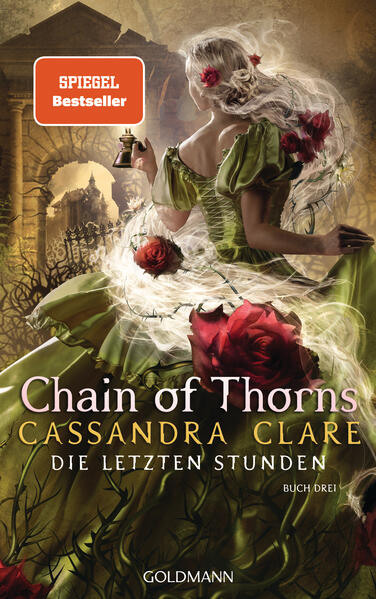 SPIEGEL
Bestseller

Chain of Thorns
CASSANDRA CLARE
DIE LETZTEN STUNDEN
BUCH DREI

GOLDMANN